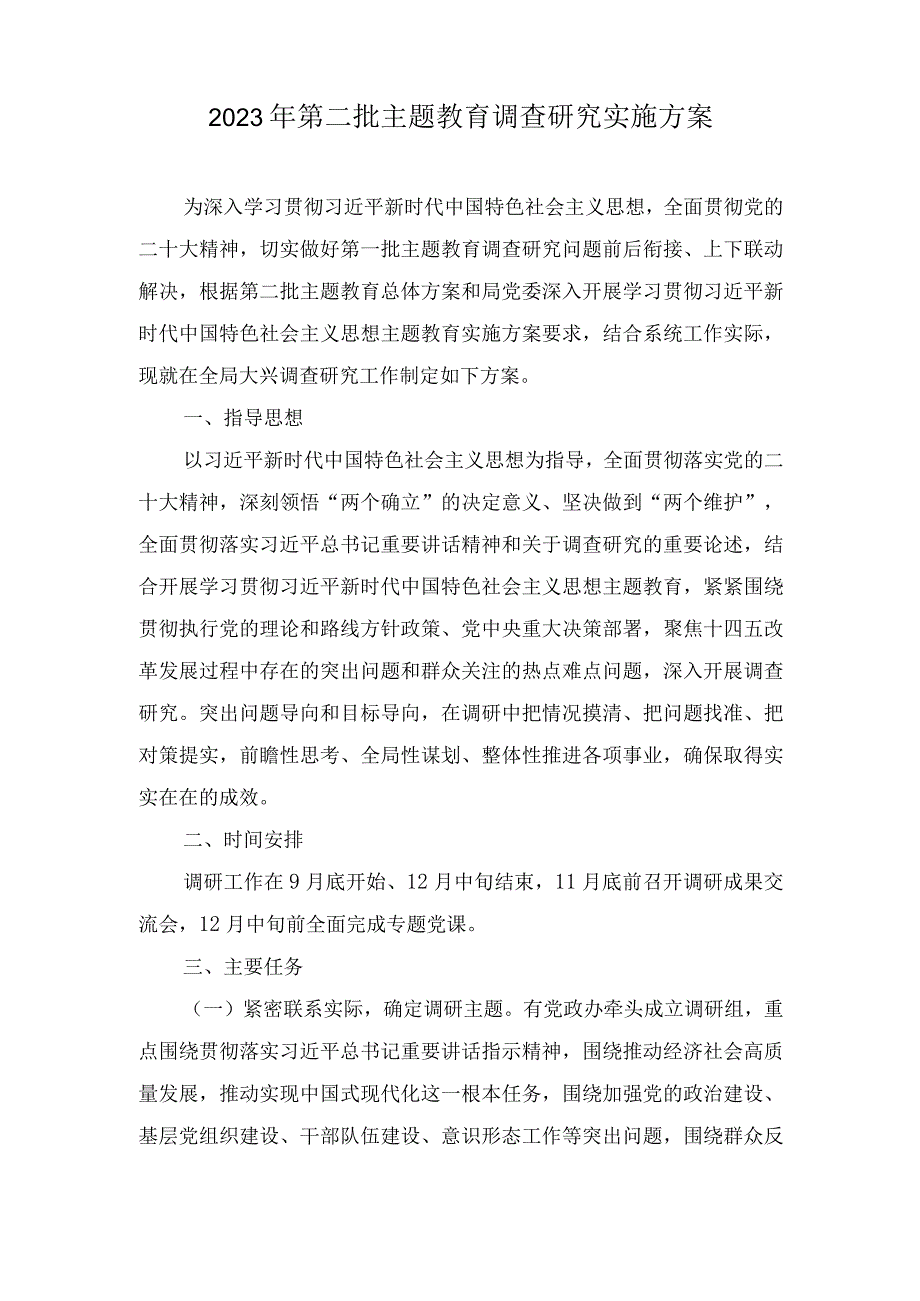 2023年第二批主题教育调查研究实施方案

为深入学习贯彻习近平新时代中国特色社会主义思想，全面贯彻党的二十大精神，切实做好第一批主题教育调查研究问题前后衔接、上下联动解决，根据第二批主题教育总体方案和局党委深入开展学习贯彻习近平新时代中国特色社会主义思想主题教育实施方案要求，结合系统工作实际，现就在全局大兴调查研究工作制定如下方案。

一、指导思想

以习近平新时代中国特色社会主义思想为指导，全面贯彻落实党的二十大精神，深刻领悟“两个确立”的决定意义、坚决做到“两个维护”，全面贯彻落实习近平总书记重要讲话精神和关于调查研究的重要论述，结合开展学习贯彻习近平新时代中国特色社会主义思想主题教育，紧紧围绕贯彻执行党的理论和路线方针政策、党中央重大决策部署，聚焦十四五改革发展过程中存在的突出问题和群众关注的热点难点问题，深入开展调查研究。突出问题导向和目标导向，在调研中把情况摸清、把问题找准、把对策提实，前瞻性思考、全局性谋划、整体性推进各项事业，确保取得实实在在的成效。

二、时间安排

调研工作在9月底开始、12月中旬结束，11月底前召开调研成果交流会，12月中旬前全面完成专题党课。

三、主要任务

（一）紧密联系实际，确定调研主题。有党政办牵头成立调研组，重点围绕贯彻落实习近平总书记重要讲话指示精神，围绕推动经济社会高质量发展，推动实现中国式现代化这一根本任务，围绕加强党的政治建设、基层党组织建设、干部队伍建设、意识形态工作等突出问题，围绕群众反